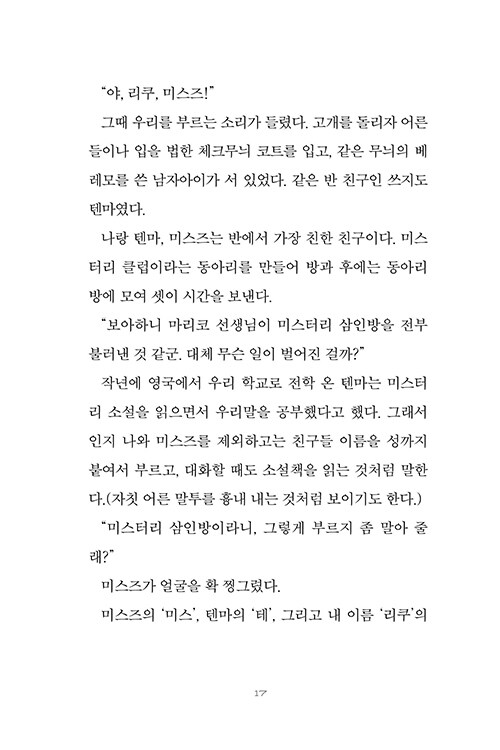 "야, 리쿠, 미스즈!"

그때 우리를 부르는 소리가 들렸다. 고개를 돌리자 어른들이나 입을 법한 체크무늬 코트를 입고, 같은 무늬의 베레모를 쓴 남자아이가 서 있었다. 같은 반 친구인 쓰지도 텐마였다.

나랑 텐마, 미스즈는 반에서 가장 친한 친구이다. 미스터리 클럽이라는 동아리를 만들어 방과 후에는 동아리 방에 모여 셋이 시간을 보낸다.

"보아하니 마리코 선생님이 미스터리 삼인방을 전부 불러낸 것 같군. 대체 무슨 일이 벌어진 걸까?"

작년에 영국에서 우리 학교로 전학 온 텐마는 미스터리 소설을 읽으면서 우리말을 공부했다고 했다. 그래서인지 나와 미스즈를 제외하고는 친구들 이름을 성까지 붙여서 부르고, 대화할 때도 소설책을 읽는 것처럼 말한다.(자칫 어른 말투를 흉내 내는 것처럼 보이기도 한다.)

"미스터리 삼인방이라니, 그렇게 부르지 좀 말아 줄래?"

미스즈가 얼굴을 확 찡그렸다.

미스즈의 '미스', 텐마의 '테', 그리고 내 이름 '리쿠'의

17